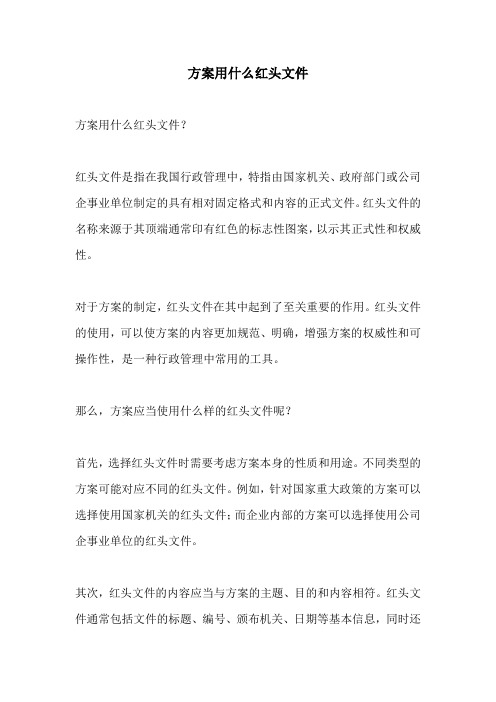 方案用什么红头文件

方案用什么红头文件？

红头文件是指在我国行政管理中，特指由国家机关、政府部门或公司企事业单位制定的具有相对固定格式和内容的正式文件。红头文件的名称来源于其顶端通常印有红色的标志性图案，以示其正式性和权威性。

对于方案的制定，红头文件在其中起到了至关重要的作用。红头文件的使用，可以使方案的内容更加规范、明确，增强方案的权威性和可操作性，是一种行政管理中常用的工具。

那么，方案应当使用什么样的红头文件呢？

首先，选择红头文件时需要考虑方案本身的性质和用途。不同类型的方案可能对应不同的红头文件。例如，针对国家重大政策的方案可以选择使用国家机关的红头文件；而企业内部的方案可以选择使用公司企事业单位的红头文件。

其次，红头文件的内容应当与方案的主题、目的和内容相符。红头文件通常包括文件的标题、编号、颁布机关、日期等基本信息，同时还